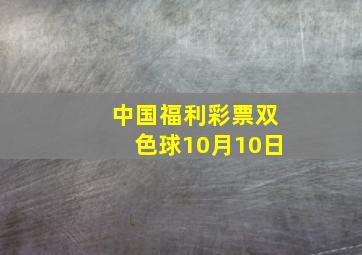 中国福利彩票双色球10月10日